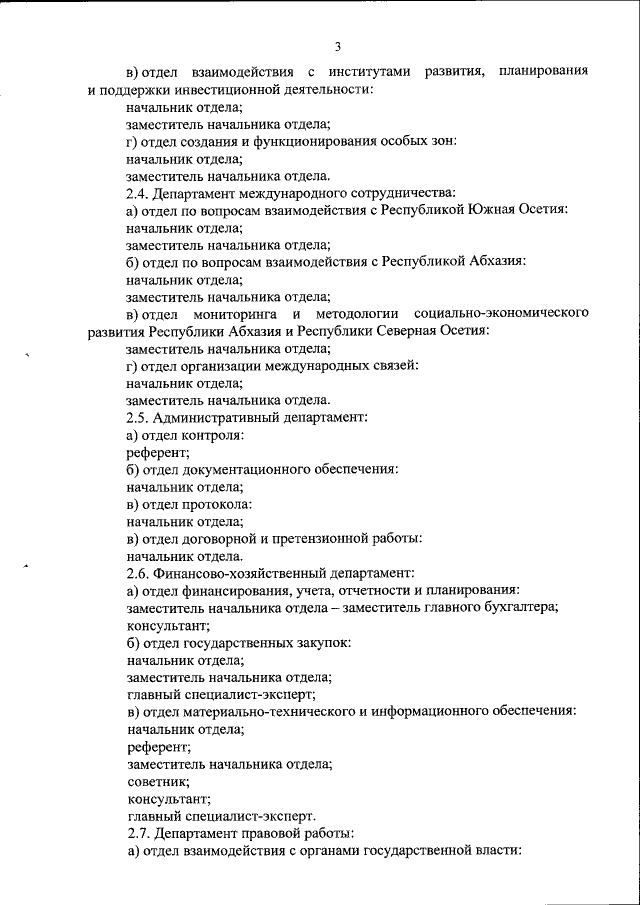 3

в) отдел взаимодействия с институтами развития, планирования и поддержки инвестиционной деятельности:
начальник отдела;
заместитель начальника отдела;
г) отдел создания и функционирования особых зон:
начальник отдела;
заместитель начальника отдела.
2.4. Департамент международного сотрудничества:
а) отдел по вопросам взаимодействия с Республикой Южная Осетия:
начальник отдела;
заместитель начальника отдела;
б) отдел по вопросам взаимодействия с Республикой Абхазия:
начальник отдела;
заместитель начальника отдела;
в) отдел мониторинга и методологии социально-экономического развития Республики Абхазия и Республики Северная Осетия:
заместитель начальника отдела;
г) отдел организации международных связей:
начальник отдела;
заместитель начальника отдела.
2.5. Административный департамент:
а) отдел контроля:
референт;
б) отдел документационного обеспечения:
начальник отдела;
в) отдел протокола:
начальник отдела;
в) отдел договорной и претензионной работы:
начальник отдела.
2.6. Финансово-хозяйственный департамент:
а) отдел финансирования, учета, отчетности и планирования:
заместитель начальника отдела – заместитель главного бухгалтера;
консультант;
б) отдел государственных закупок:
начальник отдела;
заместитель начальника отдела;
главный специалист-эксперт;
в) отдел материально-технического и информационного обеспечения:
начальник отдела;
референт;
заместитель начальника отдела;
советник;
консультант;
главный специалист-эксперт.
2.7. Департамент правовой работы:
а) отдел взаимодействия с органами государственной власти: